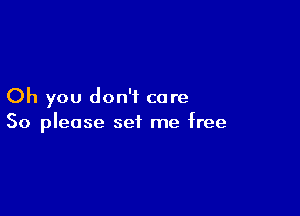 Oh you don't care
So please set me free